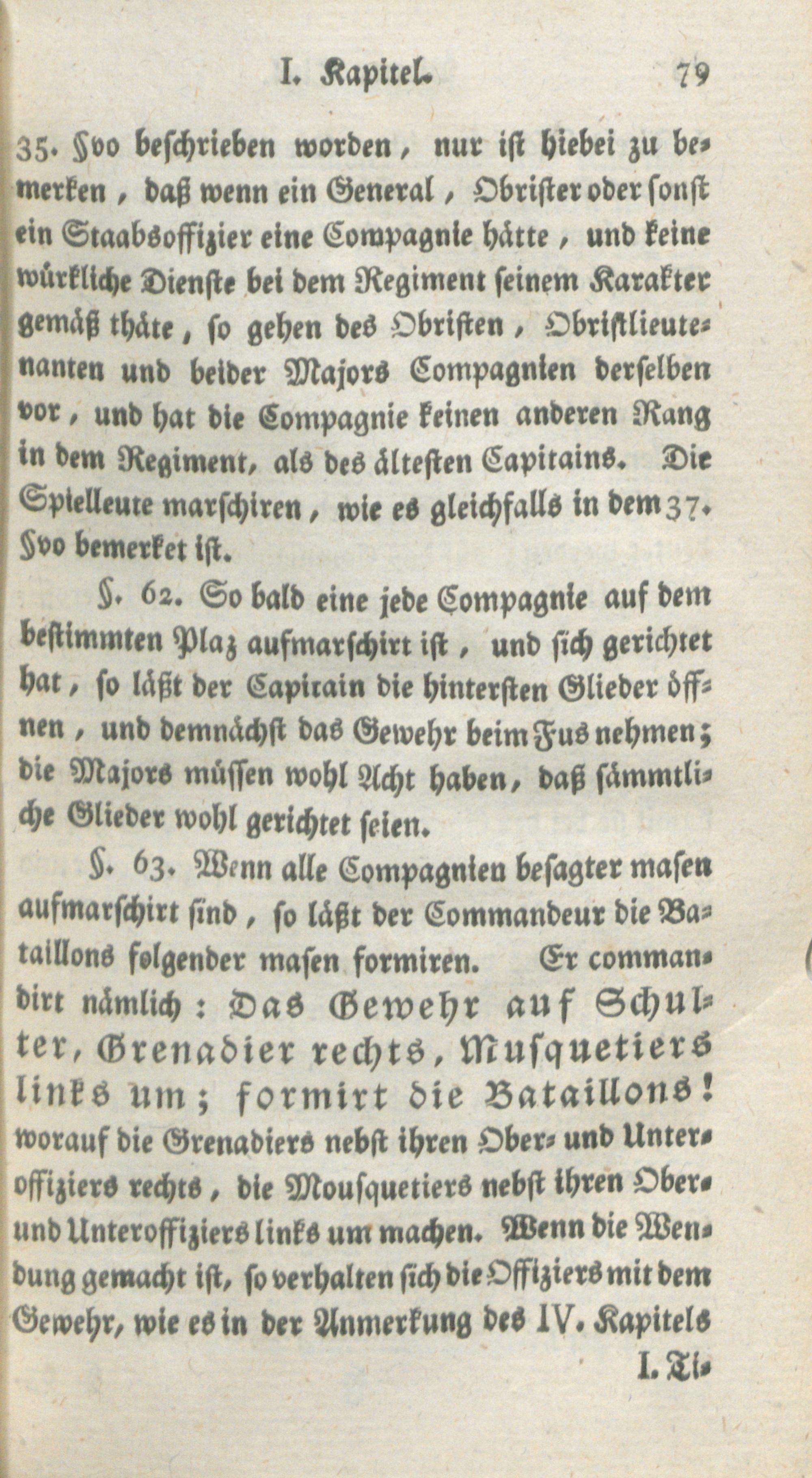 I. Kapitel. 79

35. §vo beschrieben worden, nur ist hiebei zu bemerken, daß wenn ein General, Obrister oder sonst ein Staabsoffizier eine Compagnie hätte, und keine würkliche Dienste bei dem Regiment seinem Karakter gemäß thäte, so gehen des Obristen, Obristlieutenanten und beider Majors Compagnien derselben vor, und hat die Compagnie keinen anderen Rang in dem Regiment, als des ältesten Capitains. Die Spielleute marschiren, wie es gleichfalls in dem 37. §vo bemerket ist.

§. 62. So bald eine jede Compagnie auf dem bestimmten Plaz aufmarschirt ist, und sich gerichtet hat, so läßt der Capitain die hintersten Glieder öffnen, und demnächst das Gewehr beim Fus nehmen; die Majors müssen wohl Acht haben, daß sämmtliche Glieder wohl gerichtet seien.

§. 63. Wenn alle Compagnien besagter masen aufmarschirt sind, so läßt der Commandeur die Bataillons folgender masen formiren. Er commandirt nämlich: Das Gewehr auf Schulter, Grenadier rechts, Musquetiers links um; formirt die Bataillons! worauf die Grenadiers nebst ihren Ober- und Unteroffiziers rechts, die Mousquetiers nebst ihren Ober- und Unteroffiziers links um machen. Wenn die Wendung gemacht ist, so verhalten sich die Offiziers mit dem Gewehr, wie es in der Anmerkung des IV. Kapitels

I. Ti-